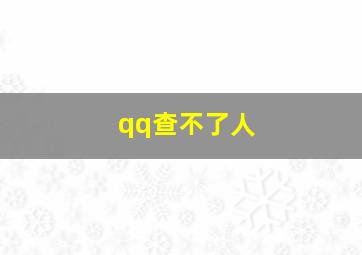 qq查不了人